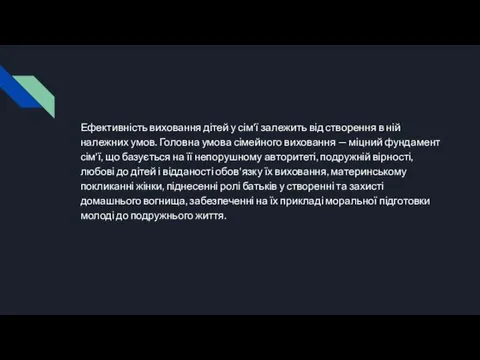 Ефективність виховання дітей у сім'ї залежить від створення в ній належних умов. Головна умова сімейного виховання — міцний фундамент сім'ї, що базується на її непорушному авторитеті, подружній вірності, любові до дітей і відданості обов'язку їх виховання, материнському покликанні жінки, піднесенні ролі батьків у створенні та захисті домашнього вогнища, забезпеченні на їх прикладі моральної підготовки молоді до подружнього життя.